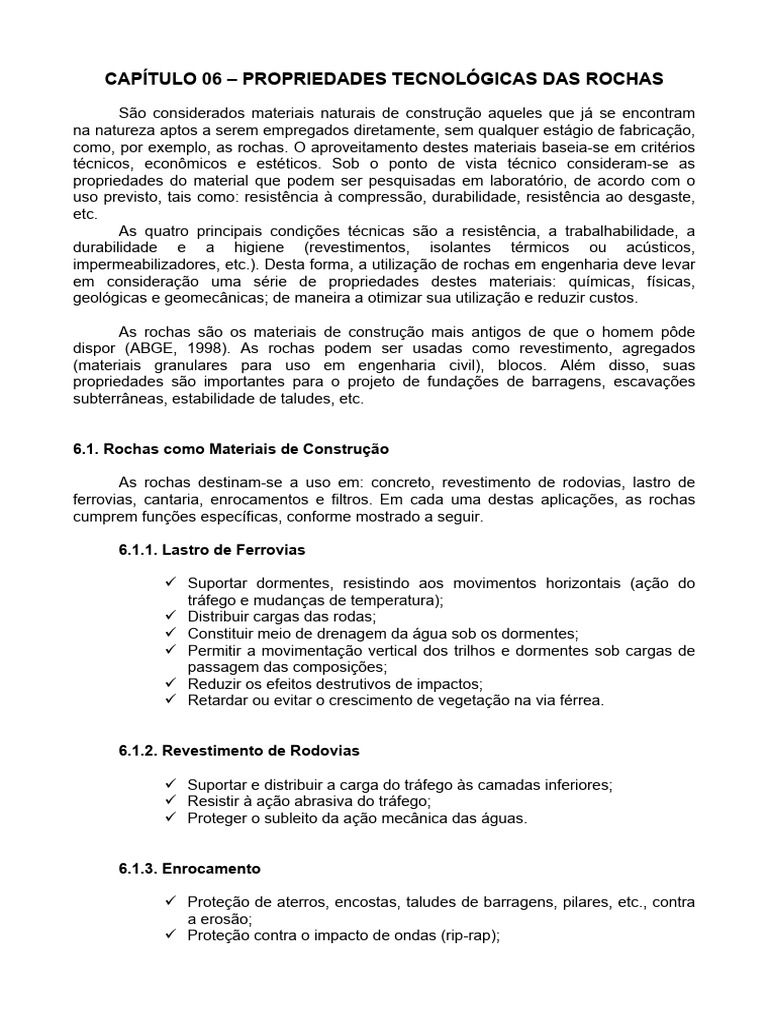 CAPÍTULO 06 – PROPRIEDADES TECNOLÓGICAS DAS ROCHAS

São considerados materiais naturais de construção aqueles que já se encontram na natureza aptos a serem empregados diretamente, sem qualquer estágio de fabricação, como, por exemplo, as rochas. O aproveitamento destes materiais baseia-se em critérios técnicos, econômicos e estéticos. Sob o ponto de vista técnico consideram-se as propriedades do material que podem ser pesquisadas em laboratório, de acordo com o uso previsto, tais como: resistência à compressão, durabilidade, resistência ao desgaste, etc.

As quatro principais condições técnicas são a resistência, a trabalhabilidade, a durabilidade e a higiene (revestimentos, isolantes térmicos ou acústicos, impermeabilizadores, etc.). Desta forma, a utilização de rochas em engenharia deve levar em consideração uma série de propriedades destes materiais: químicas, físicas, geológicas e geomecânicas; de maneira a otimizar sua utilização e reduzir custos.

As rochas são os materiais de construção mais antigos de que o homem pôde dispor (ABGE, 1998). As rochas podem ser usadas como revestimento, agregados (materiais granulares para uso em engenharia civil), blocos. Além disso, suas propriedades são importantes para o projeto de fundações de barragens, escavações subterrâneas, estabilidade de taludes, etc.

6.1. Rochas como Materiais de Construção

As rochas destinam-se a uso em: concreto, revestimento de rodovias, lastro de ferrovias, cantaria, enrocamentos e filtros. Em cada uma destas aplicações, as rochas cumprem funções específicas, conforme mostrado a seguir.

6.1.1. Lastro de Ferrovias

✓ Suportar dormentes, resistindo aos movimentos horizontais (ação do tráfego e mudanças de temperatura);
✓ Distribuir cargas das rodas;
✓ Constituir meio de drenagem da água sob os dormentes;
✓ Permitir a movimentação vertical dos trilhos e dormentes sob cargas de passagem das composições;
✓ Reduzir os efeitos destrutivos de impactos;
✓ Retardar ou evitar o crescimento de vegetação na via férrea.

6.1.2. Revestimento de Rodovias

✓ Suportar e distribuir a carga do tráfego às camadas inferiores;
✓ Resistir à ação abrasiva do tráfego;
✓ Proteger o subleito da ação mecânica das águas.

6.1.3. Enrocamento

✓ Proteção de aterros, encostas, taludes de barragens, pilares, etc., contra a erosão;
✓ Proteção contra o impacto de ondas (rip-rap);